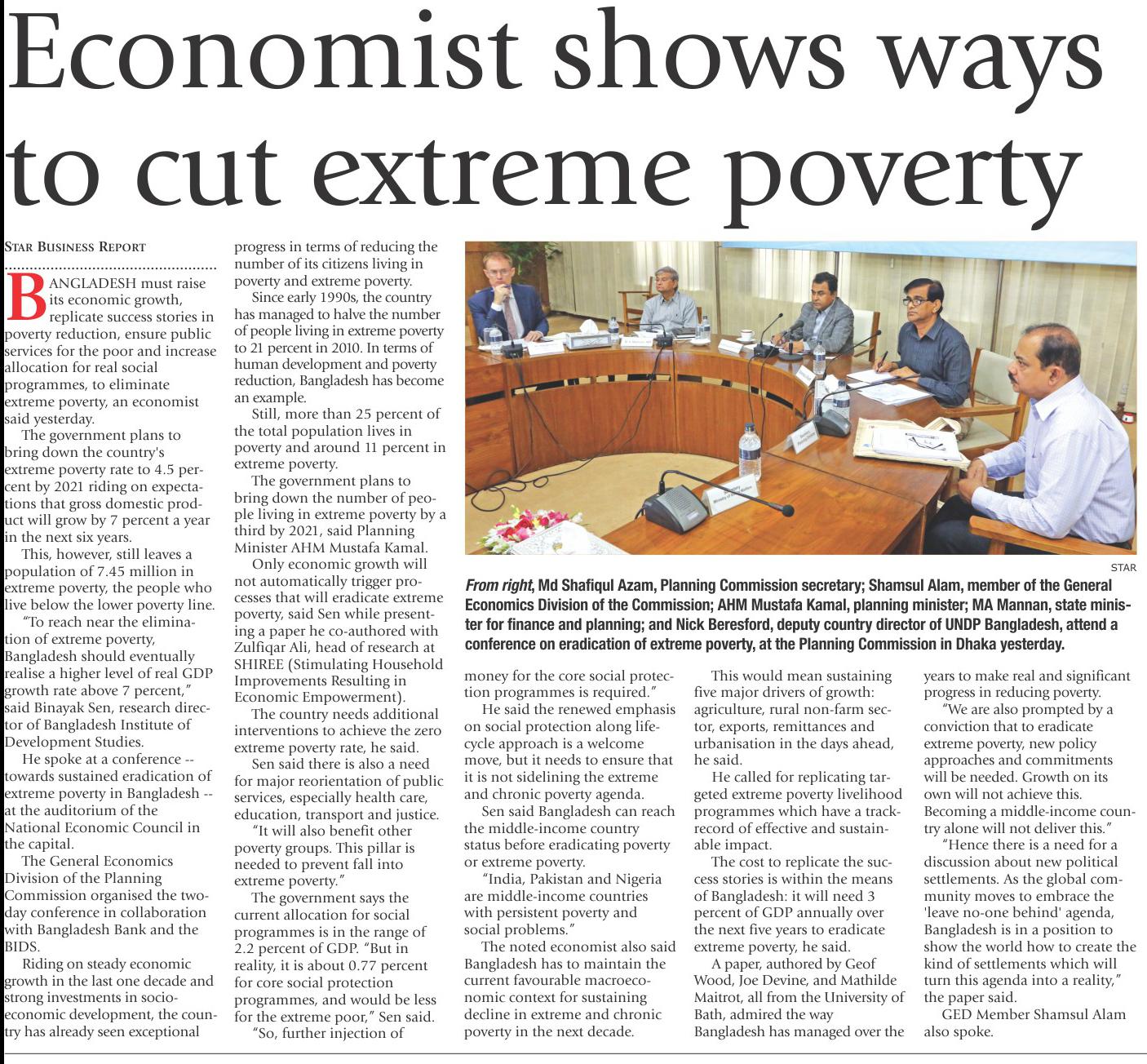 Economist shows ways to cut extreme poverty

STAR BUSINESS REPORT

BANGLADESH must raise its economic growth, replicate success stories in poverty reduction, ensure public services for the poor and increase allocation for real social programmes, to eliminate extreme poverty, an economist said yesterday.

The government plans to bring down the country's extreme poverty rate to 4.5 percent by 2021 riding on expectations that gross domestic product will grow by 7 percent a year in the next six years.

This, however, still leaves a population of 7.45 million in extreme poverty, the people who live below the lower poverty line.

"To reach near the elimination of extreme poverty, Bangladesh should eventually realise a higher level of real GDP growth rate above 7 percent," said Binayak Sen, research director of Bangladesh Institute of Development Studies.

He spoke at a conference -- towards sustained eradication of extreme poverty in Bangladesh -- at the auditorium of the National Economic Council in the capital.

The General Economics Division of the Planning Commission organised the two-day conference in collaboration with Bangladesh Bank and the BIDS.

Riding on steady economic growth in the last one decade and strong investments in socio-economic development, the country has already seen exceptional progress in terms of reducing the number of its citizens living in poverty and extreme poverty.

Since early 1990s, the country has managed to halve the number of people living in extreme poverty to 21 percent in 2010. In terms of human development and poverty reduction, Bangladesh has become an example.

Still, more than 25 percent of the total population lives in poverty and around 11 percent in extreme poverty.

The government plans to bring down the number of people living in extreme poverty by a third by 2021, said Planning Minister AHM Mustafa Kamal.

Only economic growth will not automatically trigger processes that will eradicate extreme poverty, said Sen while presenting a paper he co-authored with Zulfiqar Ali, head of research at SHIREE (Stimulating Household Improvements Resulting in Economic Empowerment).

The country needs additional interventions to achieve the zero extreme poverty rate, he said.

Sen said there is also a need for major reorientation of public services, especially health care, education, transport and justice.

"It will also benefit other poverty groups. This pillar is needed to prevent fall into extreme poverty."

The government says the current allocation for social programmes is in the range of 2.2 percent of GDP. "But in reality, it is about 0.77 percent for core social protection programmes, and would be less for the extreme poor," Sen said.

"So, further injection of money for the core social protection programmes is required."

He said the renewed emphasis on social protection along life-cycle approach is a welcome move, but it needs to ensure that it is not sidelining the extreme and chronic poverty agenda.

Sen said Bangladesh can reach the middle-income country status before eradicating poverty or extreme poverty.

"India, Pakistan and Nigeria are middle-income countries with persistent poverty and social problems."

The noted economist also said Bangladesh has to maintain the current favourable macroeconomic context for sustaining decline in extreme and chronic poverty in the next decade.

This would mean sustaining five major drivers of growth: agriculture, rural non-farm sector, exports, remittances and urbanisation in the days ahead, he said.

He called for replicating targeted extreme poverty livelihood programmes which have a track-record of effective and sustainable impact.

The cost to replicate the success stories is within the means of Bangladesh: it will need 3 percent of GDP annually over the next five years to eradicate extreme poverty, he said.

A paper, authored by Geof Wood, Joe Devine, and Mathilde Maitrot, all from the University of Bath, admired the way Bangladesh has managed over the years to make real and significant progress in reducing poverty.

"We are also prompted by a conviction that to eradicate extreme poverty, new policy approaches and commitments will be needed. Growth on its own will not achieve this. Becoming a middle-income country alone will not deliver this."

"Hence there is a need for a discussion about new political settlements. As the global community moves to embrace the 'leave no-one behind' agenda, Bangladesh is in a position to show the world how to create the kind of settlements which will turn this agenda into a reality," the paper said.

GED Member Shamsul Alam also spoke.

STAR

From right, Md Shafiqul Azam, Planning Commission secretary; Shamsul Alam, member of the General Economics Division of the Commission; AHM Mustafa Kamal, planning minister; MA Mannan, state minister for finance and planning; and Nick Beresford, deputy country director of UNDP Bangladesh, attend a conference on eradication of extreme poverty, at the Planning Commission in Dhaka yesterday.